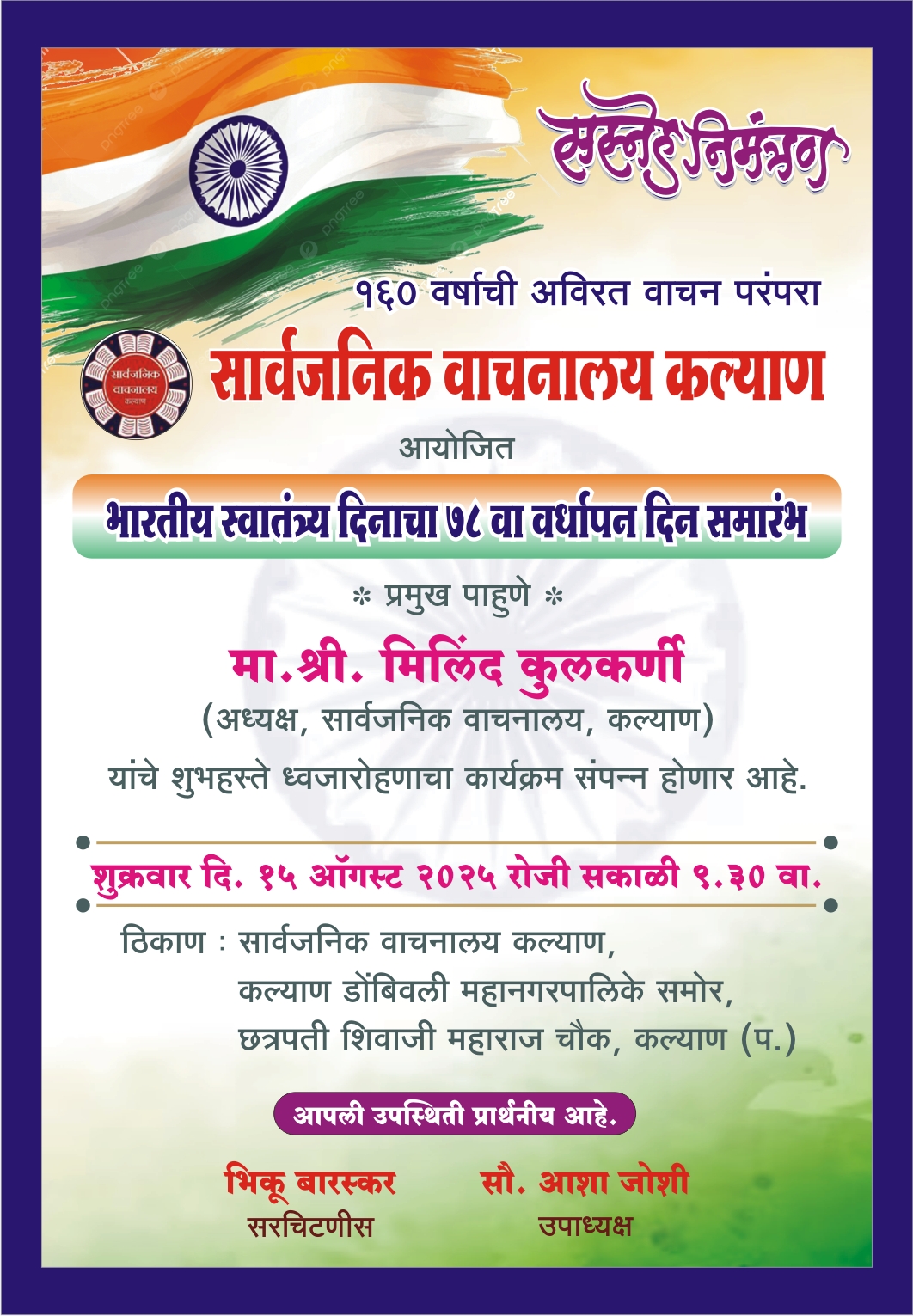 सस्नेह निमंत्रण

१६० वर्षाची अविरत वाचन परंपरा

सार्वजनिक वाचनालय कल्याण

सार्वजनिक वाचनालय कल्याण

आयोजित

भारतीय स्वातंत्र्य दिनाचा ७८ वा वर्धापन दिन समारंभ

* प्रमुख पाहुणे *

मा.श्री. मिलिंद कुलकर्णी

(अध्यक्ष, सार्वजनिक वाचनालय, कल्याण)

यांचे शुभहस्ते ध्वजारोहणाचा कार्यक्रम संपन्न होणार आहे.

शुक्रवार दि. १५ ऑगस्ट २०२५ रोजी सकाळी ९.३० वा.

ठिकाण : सार्वजनिक वाचनालय कल्याण,
कल्याण डोंबिवली महानगरपालिके समोर,
छत्रपती शिवाजी महाराज चौक, कल्याण (प.)

आपली उपस्थिती प्रार्थनीय आहे.

भिकू बारस्कर
सरचिटणीस

सौ. आशा जोशी
उपाध्यक्ष

pngtree